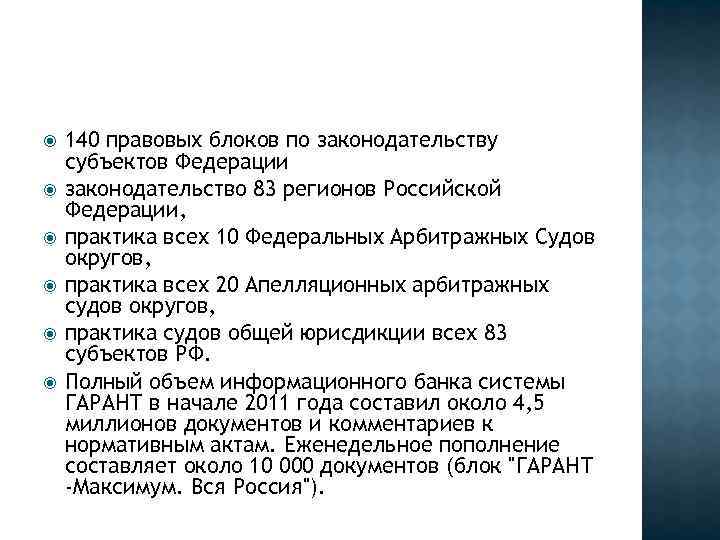 140 правовых блоков по законодательству субъектов Федерации

законодательство 83 регионов Российской Федерации,

практика всех 10 Федеральных Арбитражных Судов округов,

практика всех 20 Апелляционных арбитражных судов округов,

практика судов общей юрисдикции всех 83 субъектов РФ.

Полный объем информационного банка системы ГАРАНТ в начале 2011 года составил около 4,5 миллионов документов и комментариев к нормативным актам. Еженедельное пополнение составляет около 10 000 документов (блок "ГАРАНТ -Максимум. Вся Россия").